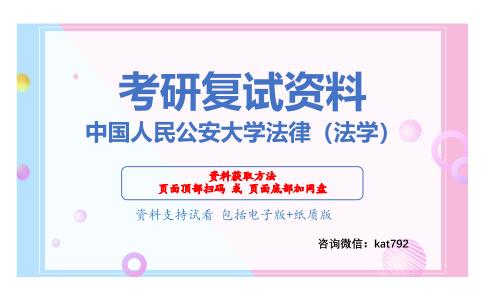 考研复试资料
中国人民公安大学法律（法学）

资料获取方法
页面顶部扫码 或 页面底部加网盘

资料支持试看 包括电子版+纸质版

咨询微信：kat792